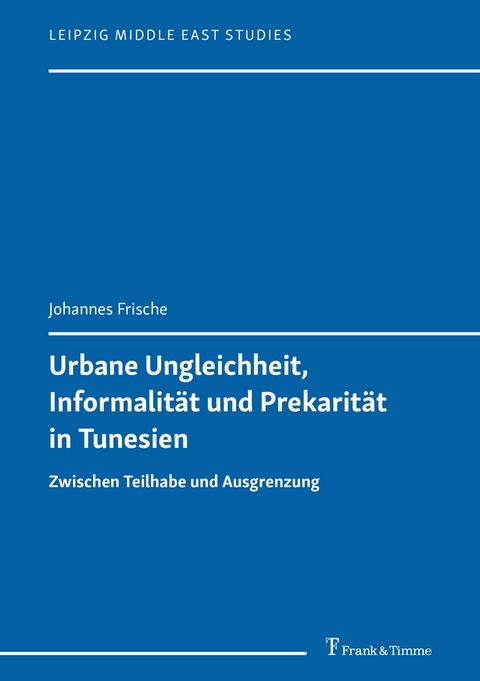 LEIPZIG MIDDLE EAST STUDIES

Johannes Frische

Urbane Ungleichheit, Informalität und Prekarität in Tunesien

Zwischen Teilhabe und Ausgrenzung

Frank & Timme